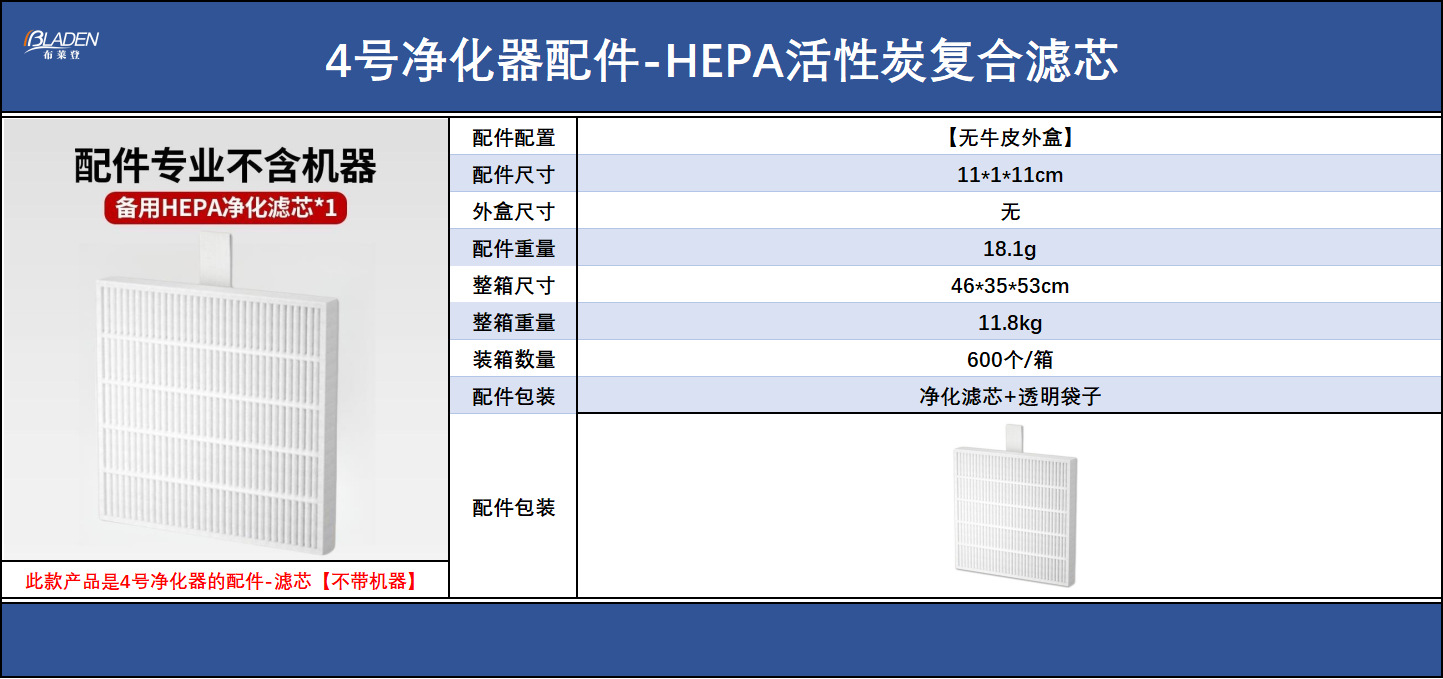 BLADEN
布莱登

4号净化器配件-HEPA活性炭复合滤芯

配件专业不含机器

备用HEPA净化滤芯*1

此款产品是4号净化器的配件-滤芯【不带机器】

| 配件配置 | 【无牛皮外盒】 |
|---|---|
| 配件尺寸 | 11*1*11cm |
| 外盒尺寸 | 无 |
| 配件重量 | 18.1g |
| 整箱尺寸 | 46*35*53cm |
| 整箱重量 | 11.8kg |
| 装箱数量 | 600个/箱 |
| 配件包装 | 净化滤芯+透明袋子 |
| 配件包装 |  |